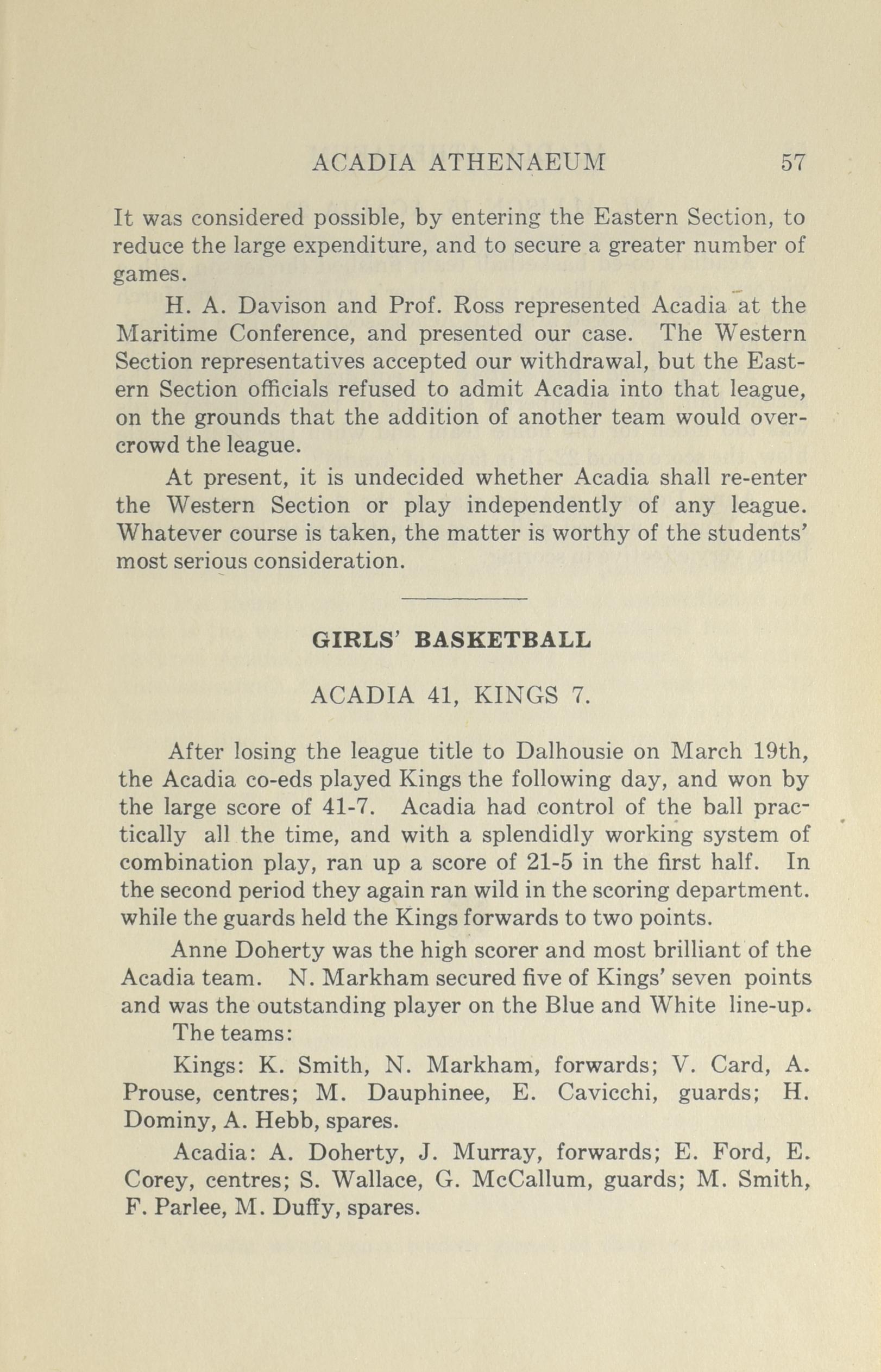 ACADIA ATHENAEUM 57

It was considered possible, by entering the Eastern Section, to reduce the large expenditure, and to secure a greater number of games.

H. A. Davison and Prof. Ross represented Acadia at the Maritime Conference, and presented our case. The Western Section representatives accepted our withdrawal, but the Eastern Section officials refused to admit Acadia into that league, on the grounds that the addition of another team would overcrowd the league.

At present, it is undecided whether Acadia shall re-enter the Western Section or play independently of any league. Whatever course is taken, the matter is worthy of the students' most serious consideration.

GIRLS' BASKETBALL

ACADIA 41, KINGS 7.

After losing the league title to Dalhousie on March 19th, the Acadia co-eds played Kings the following day, and won by the large score of 41-7. Acadia had control of the ball practically all the time, and with a splendidly working system of combination play, ran up a score of 21-5 in the first half. In the second period they again ran wild in the scoring department. while the guards held the Kings forwards to two points.

Anne Doherty was the high scorer and most brilliant of the Acadia team. N. Markham secured five of Kings' seven points and was the outstanding player on the Blue and White line-up.

The teams:

Kings: K. Smith, N. Markham, forwards; V. Card, A. Prouse, centres; M. Dauphinee, E. Cavicchi, guards; H. Dominy, A. Hebb, spares.

Acadia: A. Doherty, J. Murray, forwards; E. Ford, E. Corey, centres; S. Wallace, G. McCallum, guards; M. Smith, F. Parlee, M. Duffy, spares.